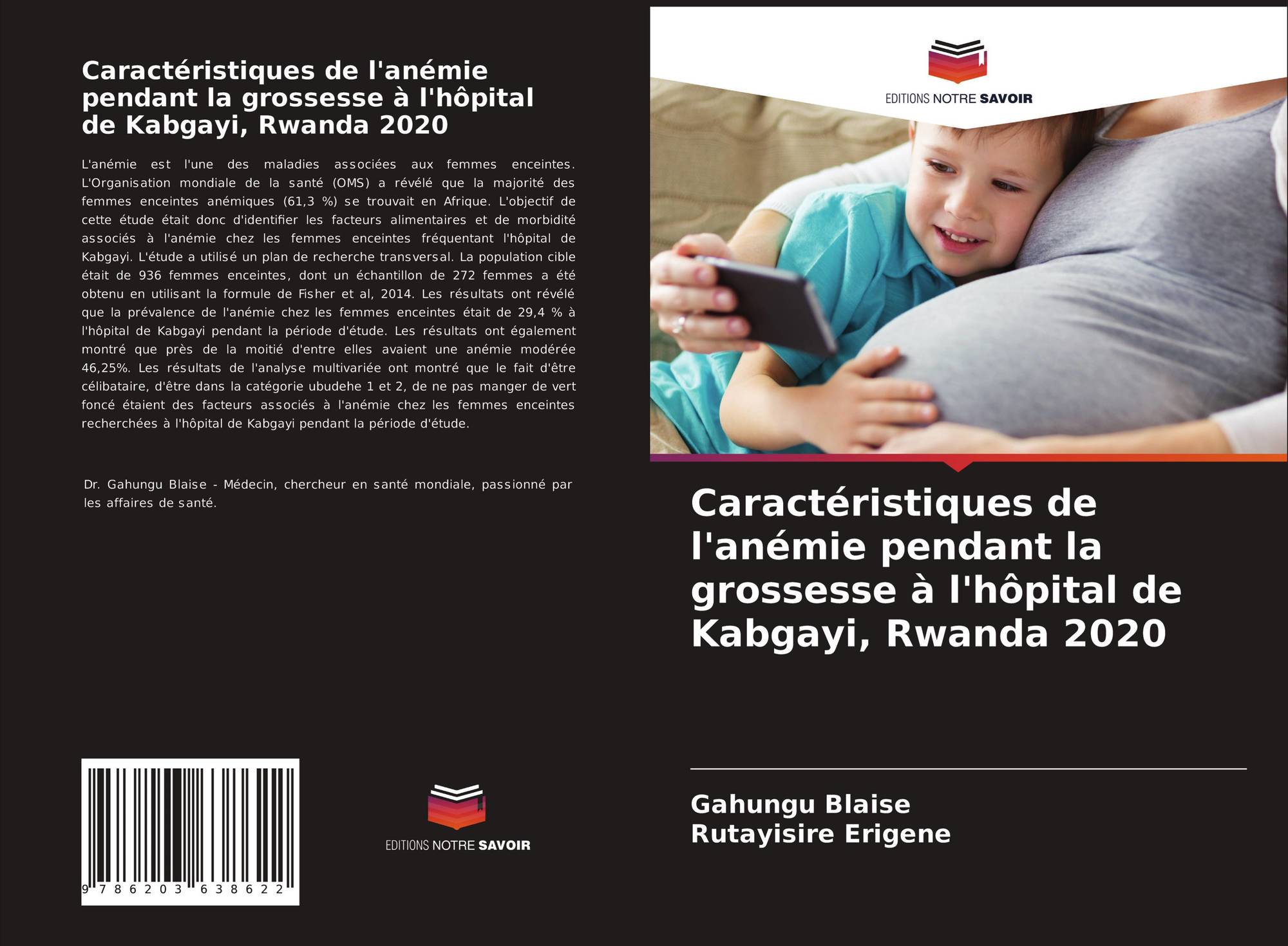 Caractéristiques de l'anémie pendant la grossesse à l'hôpital de Kabgayi, Rwanda 2020

L'anémie est l'une des maladies associées aux femmes enceintes. L'Organisation mondiale de la santé (OMS) a révélé que la majorité des femmes enceintes anémiques (61,3 %) se trouvait en Afrique. L'objectif de cette étude était donc d'identifier les facteurs alimentaires et de morbidité associés à l'anémie chez les femmes enceintes fréquentant l'hôpital de Kabgayi. L'étude a utilisé un plan de recherche transversal. La population cible était de 936 femmes enceintes, dont un échantillon de 272 femmes a été obtenu en utilisant la formule de Fisher et al, 2014. Les résultats ont révélé que la prévalence de l'anémie chez les femmes enceintes était de 29,4 % à l'hôpital de Kabgayi pendant la période d'étude. Les résultats ont également montré que près de la moitié d'entre elles avaient une anémie modérée 46,25%. Les résultats de l'analyse multivariée ont montré que le fait d'être célibataire, d'être dans la catégorie ubudehe 1 et 2, de ne pas manger de vert foncé étaient des facteurs associés à l'anémie chez les femmes enceintes recherchées à l'hôpital de Kabgayi pendant la période d'étude.

Dr. Gahungu Blaise - Médecin, chercheur en santé mondiale, passionné par les affaires de santé.

9 786203 638622

EDITIONS NOTRE SAVOIR

EDITIONS NOTRE SAVOIR

Caractéristiques de l'anémie pendant la grossesse à l'hôpital de Kabgayi, Rwanda 2020

Gahungu Blaise
Rutayisire Erigene